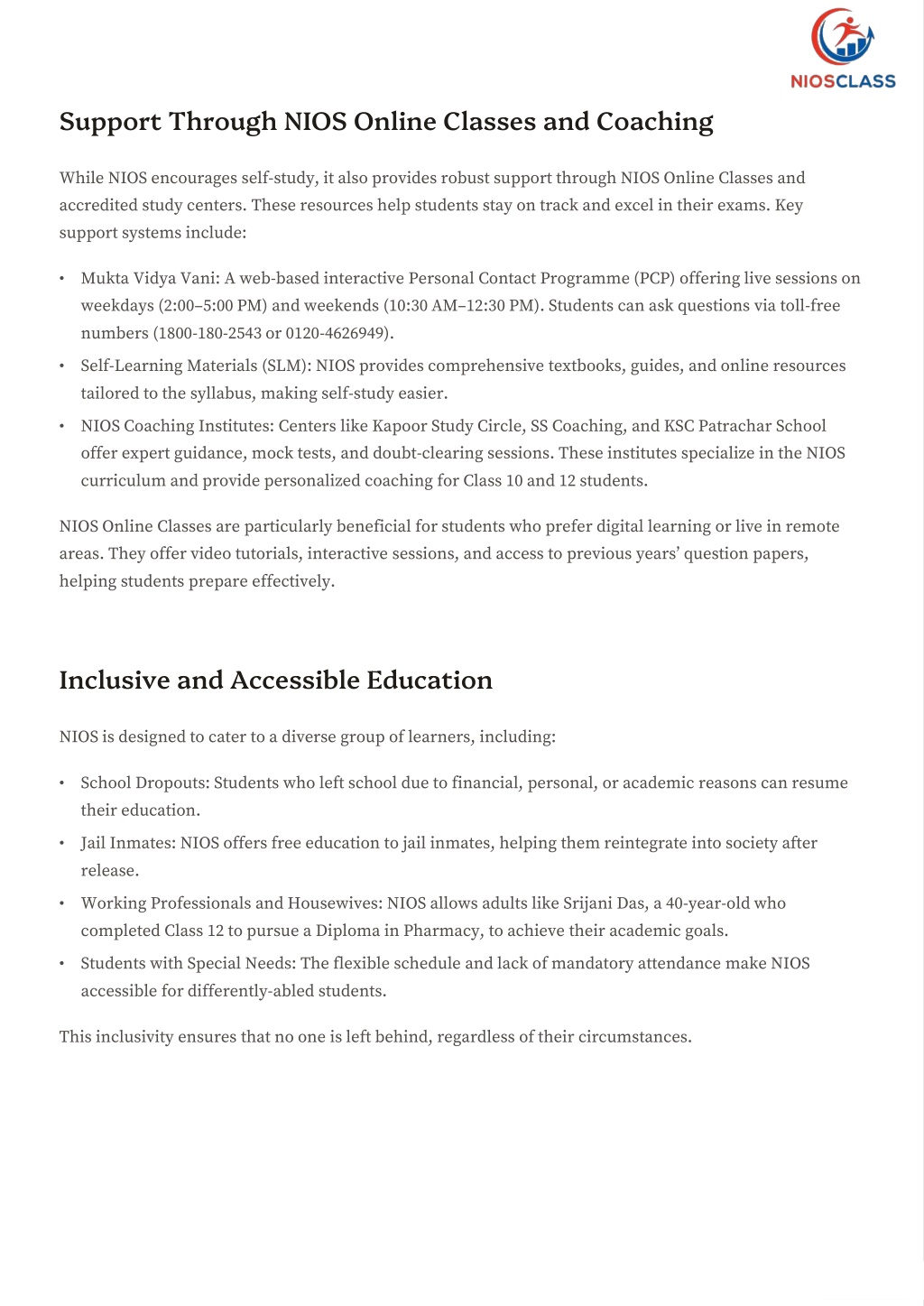 NIOSCLASS

Support Through NIOS Online Classes and Coaching

While NIOS encourages self-study, it also provides robust support through NIOS Online Classes and accredited study centers. These resources help students stay on track and excel in their exams. Key support systems include:

• Mukta Vidya Vani: A web-based interactive Personal Contact Programme (PCP) offering live sessions on weekdays (2:00–5:00 PM) and weekends (10:30 AM–12:30 PM). Students can ask questions via toll-free numbers (1800-180-2543 or 0120-4626949).
• Self-Learning Materials (SLM): NIOS provides comprehensive textbooks, guides, and online resources tailored to the syllabus, making self-study easier.
• NIOS Coaching Institutes: Centers like Kapoor Study Circle, SS Coaching, and KSC Patrachar School offer expert guidance, mock tests, and doubt-clearing sessions. These institutes specialize in the NIOS curriculum and provide personalized coaching for Class 10 and 12 students.

NIOS Online Classes are particularly beneficial for students who prefer digital learning or live in remote areas. They offer video tutorials, interactive sessions, and access to previous years' question papers, helping students prepare effectively.

Inclusive and Accessible Education

NIOS is designed to cater to a diverse group of learners, including:

• School Dropouts: Students who left school due to financial, personal, or academic reasons can resume their education.
• Jail Inmates: NIOS offers free education to jail inmates, helping them reintegrate into society after release.
• Working Professionals and Housewives: NIOS allows adults like Srijani Das, a 40-year-old who completed Class 12 to pursue a Diploma in Pharmacy, to achieve their academic goals.
• Students with Special Needs: The flexible schedule and lack of mandatory attendance make NIOS accessible for differently-abled students.

This inclusivity ensures that no one is left behind, regardless of their circumstances.